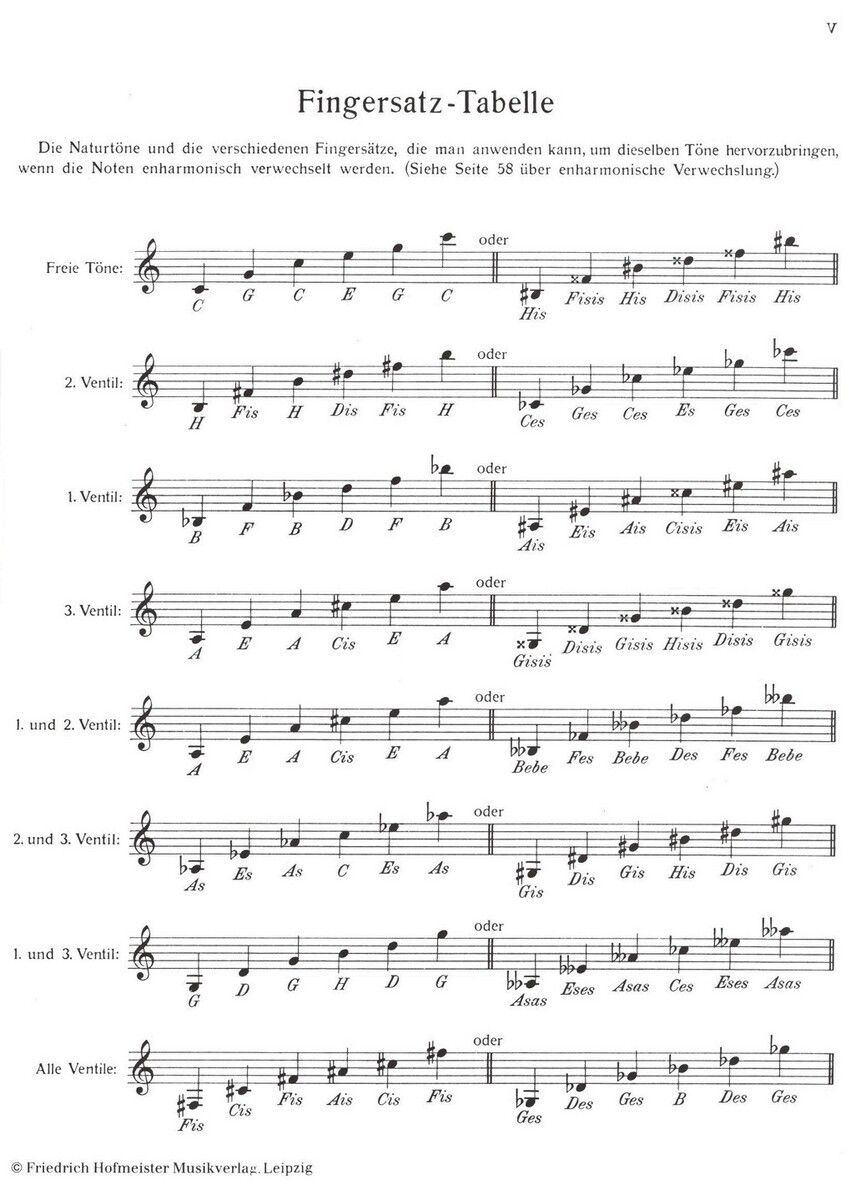 V

Fingersatz-Tabelle

Die Naturtöne und die verschiedenen Fingersätze, die man anwenden kann, um dieselben Töne hervorzubringen, wenn die Noten enharmonisch verwechselt werden. (Siehe Seite 58 über enharmonische Verwechslung.)

Freie Töne: C G C E G C oder His Fisis His Disis Fisis His

2. Ventil: H Fis H Dis Fis H oder Ces Ges Ces Es Ges Ces

1. Ventil: B F B D F B oder Ais Eis Ais Cisis Eis Ais

3. Ventil: A E A Cis E A oder Gisis Disis Gisis Hisis Disis Gisis

1. und 2. Ventil: A E A Cis E A oder Bebe Fes Bebe Des Fes Bebe

2. und 3. Ventil: As Es As C Es As oder Gis Dis Gis His Dis Gis

1. und 3. Ventil: G D G H D G oder Asas Eses Asas Ces Eses Asas

Alle Ventile: Fis Cis Fis Ais Cis Fis oder Ges Des Ges B Des Ges

© Friedrich Hofmeister Musikverlag, Leipzig